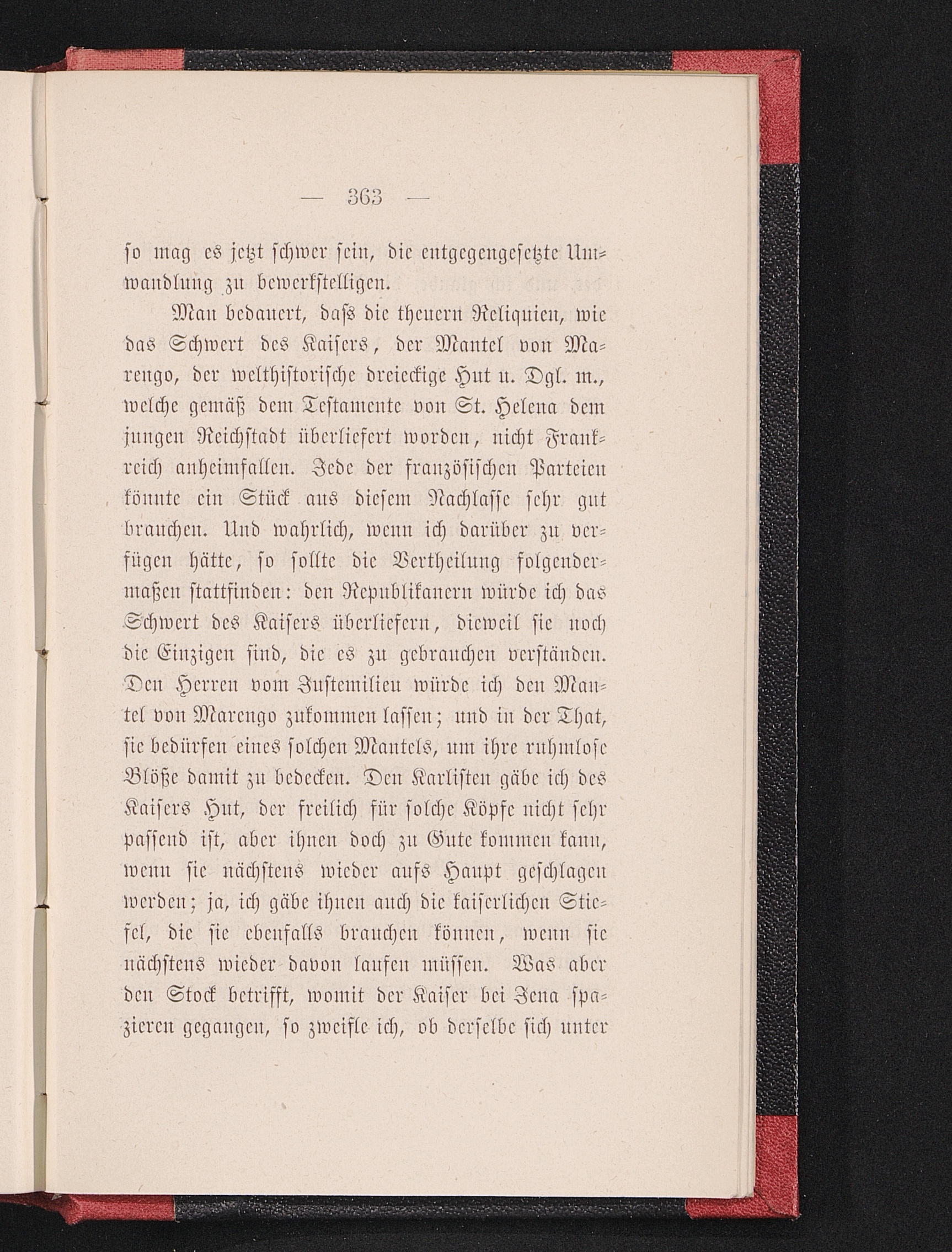 — 363 —

so mag es jetzt schwer sein, die entgegengesetzte Umwandlung zu bewerkstelligen.

Man bedauert, daſs die theuern Reliquien, wie das Schwert des Kaisers, der Mantel von Marengo, der welthistorische dreieckige Hut u. Dgl. m., welche gemäß dem Testamente von St. Helena dem jungen Reichstadt überliefert worden, nicht Frankreich anheimfallen. Jede der französischen Parteien könnte ein Stück aus diesem Nachlasse sehr gut brauchen. Und wahrlich, wenn ich darüber zu verfügen hätte, so sollte die Vertheilung folgendermaßen stattfinden: den Republikanern würde ich das Schwert des Kaisers überliefern, dieweil sie noch die Einzigen sind, die es zu gebrauchen verständen. Den Herren vom Justemilieu würde ich den Mantel von Marengo zukommen lassen; und in der That, sie bedürfen eines solchen Mantels, um ihre ruhmlose Blöße damit zu bedecken. Den Karlisten gäbe ich des Kaisers Hut, der freilich für solche Köpfe nicht sehr passend ist, aber ihnen doch zu Gute kommen kann, wenn sie nächstens wieder aufs Haupt geschlagen werden; ja, ich gäbe ihnen auch die kaiserlichen Stiefel, die sie ebenfalls brauchen können, wenn sie nächstens wieder davon laufen müssen. Was aber den Stock betrifft, womit der Kaiser bei Jena spazieren gegangen, so zweifle ich, ob derselbe sich unter